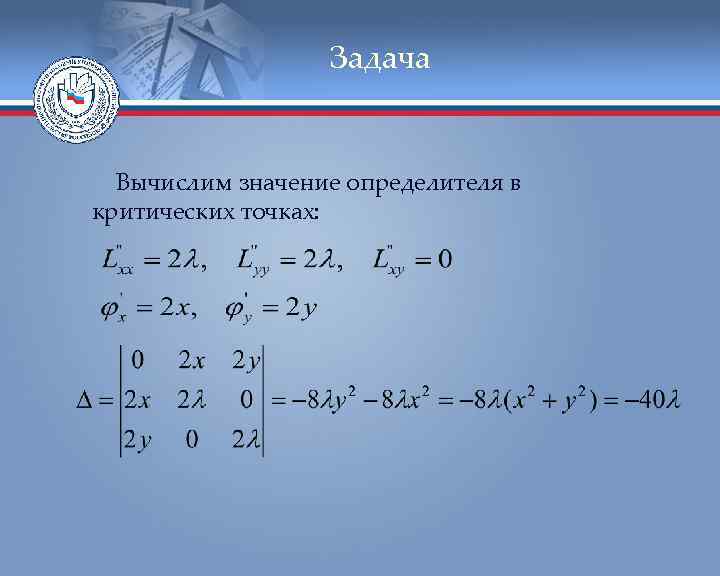 Задача

Вычислим значение определителя в критических точках:

$L''_{xx} = 2\lambda, \quad L''_{yy} = 2\lambda, \quad L''_{xy} = 0$

$\varphi'_x = 2x, \quad \varphi'_y = 2y$

$\Delta = \begin{vmatrix} 0 & 2x & 2y \\ 2x & 2\lambda & 0 \\ 2y & 0 & 2\lambda \end{vmatrix} = -8\lambda y^2 - 8\lambda x^2 = -8\lambda(x^2 + y^2) = -40\lambda$